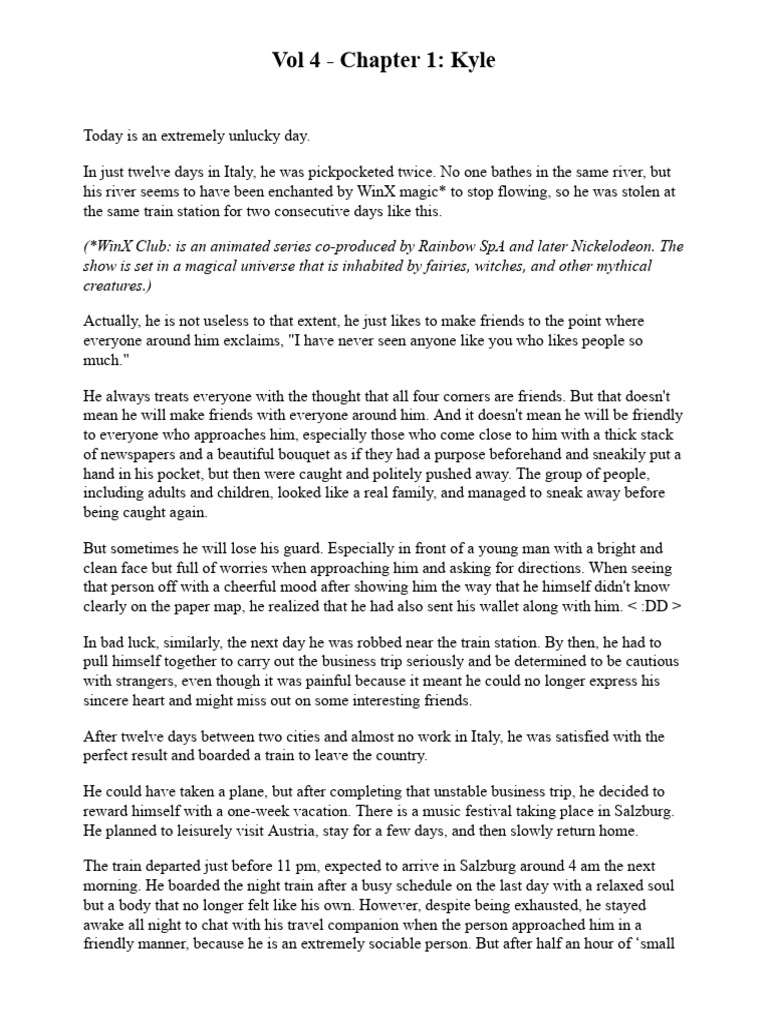 Vol 4 - Chapter 1: Kyle

Today is an extremely unlucky day.

In just twelve days in Italy, he was pickpocketed twice. No one bathes in the same river, but his river seems to have been enchanted by WinX magic* to stop flowing, so he was stolen at the same train station for two consecutive days like this.

(*WinX Club: is an animated series co-produced by Rainbow SpA and later Nickelodeon. The show is set in a magical universe that is inhabited by fairies, witches, and other mythical creatures.)

Actually, he is not useless to that extent, he just likes to make friends to the point where everyone around him exclaims, "I have never seen anyone like you who likes people so much."

He always treats everyone with the thought that all four corners are friends. But that doesn't mean he will make friends with everyone around him. And it doesn't mean he will be friendly to everyone who approaches him, especially those who come close to him with a thick stack of newspapers and a beautiful bouquet as if they had a purpose beforehand and sneakily put a hand in his pocket, but then were caught and politely pushed away. The group of people, including adults and children, looked like a real family, and managed to sneak away before being caught again.

But sometimes he will lose his guard. Especially in front of a young man with a bright and clean face but full of worries when approaching him and asking for directions. When seeing that person off with a cheerful mood after showing him the way that he himself didn't know clearly on the paper map, he realized that he had also sent his wallet along with him. < :DD >

In bad luck, similarly, the next day he was robbed near the train station. By then, he had to pull himself together to carry out the business trip seriously and be determined to be cautious with strangers, even though it was painful because it meant he could no longer express his sincere heart and might miss out on some interesting friends.

After twelve days between two cities and almost no work in Italy, he was satisfied with the perfect result and boarded a train to leave the country.

He could have taken a plane, but after completing that unstable business trip, he decided to reward himself with a one-week vacation. There is a music festival taking place in Salzburg. He planned to leisurely visit Austria, stay for a few days, and then slowly return home.

The train departed just before 11 pm, expected to arrive in Salzburg around 4 am the next morning. He boarded the night train after a busy schedule on the last day with a relaxed soul but a body that no longer felt like his own. However, despite being exhausted, he stayed awake all night to chat with his travel companion when the person approached him in a friendly manner, because he is an extremely sociable person. But after half an hour of ‘small